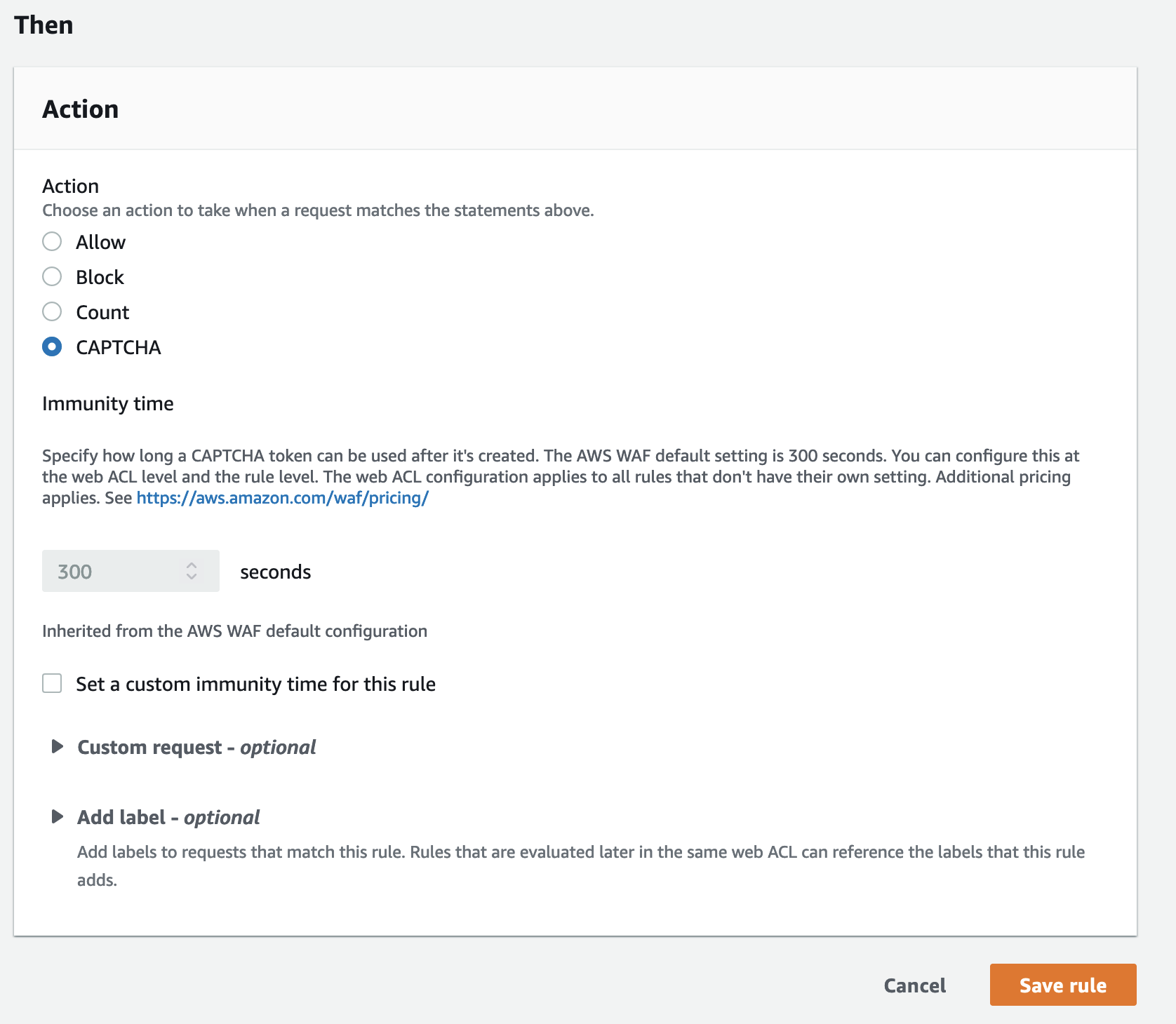 Then

Action

Action
Choose an action to take when a request matches the statements above.

Allow
Block
Count
CAPTCHA

Immunity time

Specify how long a CAPTCHA token can be used after it's created. The AWS WAF default setting is 300 seconds. You can configure this at the web ACL level and the rule level. The web ACL configuration applies to all rules that don't have their own setting. Additional pricing applies. See https://aws.amazon.com/waf/pricing/

300 seconds

Inherited from the AWS WAF default configuration

Set a custom immunity time for this rule

Custom request - optional

Add label - optional
Add labels to requests that match this rule. Rules that are evaluated later in the same web ACL can reference the labels that this rule adds.

Cancel
Save rule